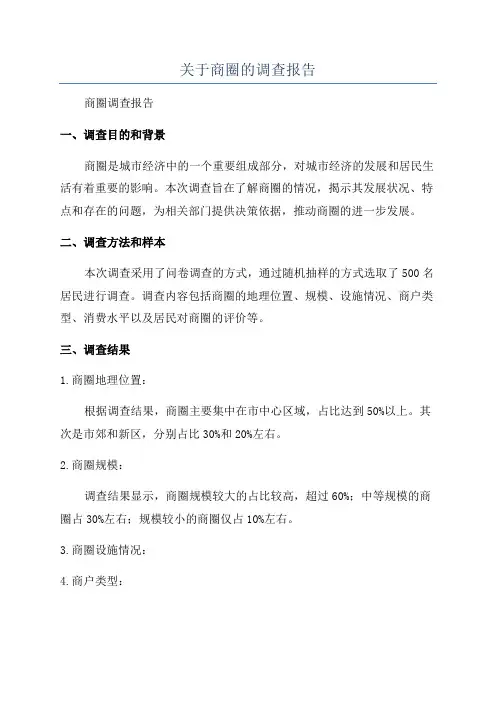 关于商圈的调查报告

商圈调查报告

一、调查目的和背景

商圈是城市经济中的一个重要组成部分，对城市经济的发展和居民生活有着重要的影响。本次调查旨在了解商圈的情况，揭示其发展状况、特点和存在的问题，为相关部门提供决策依据，推动商圈的进一步发展。

二、调查方法和样本

本次调查采用了问卷调查的方式，通过随机抽样的方式选取了500名居民进行调查。调查内容包括商圈的地理位置、规模、设施情况、商户类型、消费水平以及居民对商圈的评价等。

三、调查结果

1.商圈地理位置：

根据调查结果，商圈主要集中在市中心区域，占比达到50%以上。其次是市郊和新区，分别占比30%和20%左右。

2.商圈规模：

调查结果显示，商圈规模较大的占比较高，超过60%；中等规模的商圈占30%左右；规模较小的商圈仅占10%左右。

3.商圈设施情况：

4.商户类型：